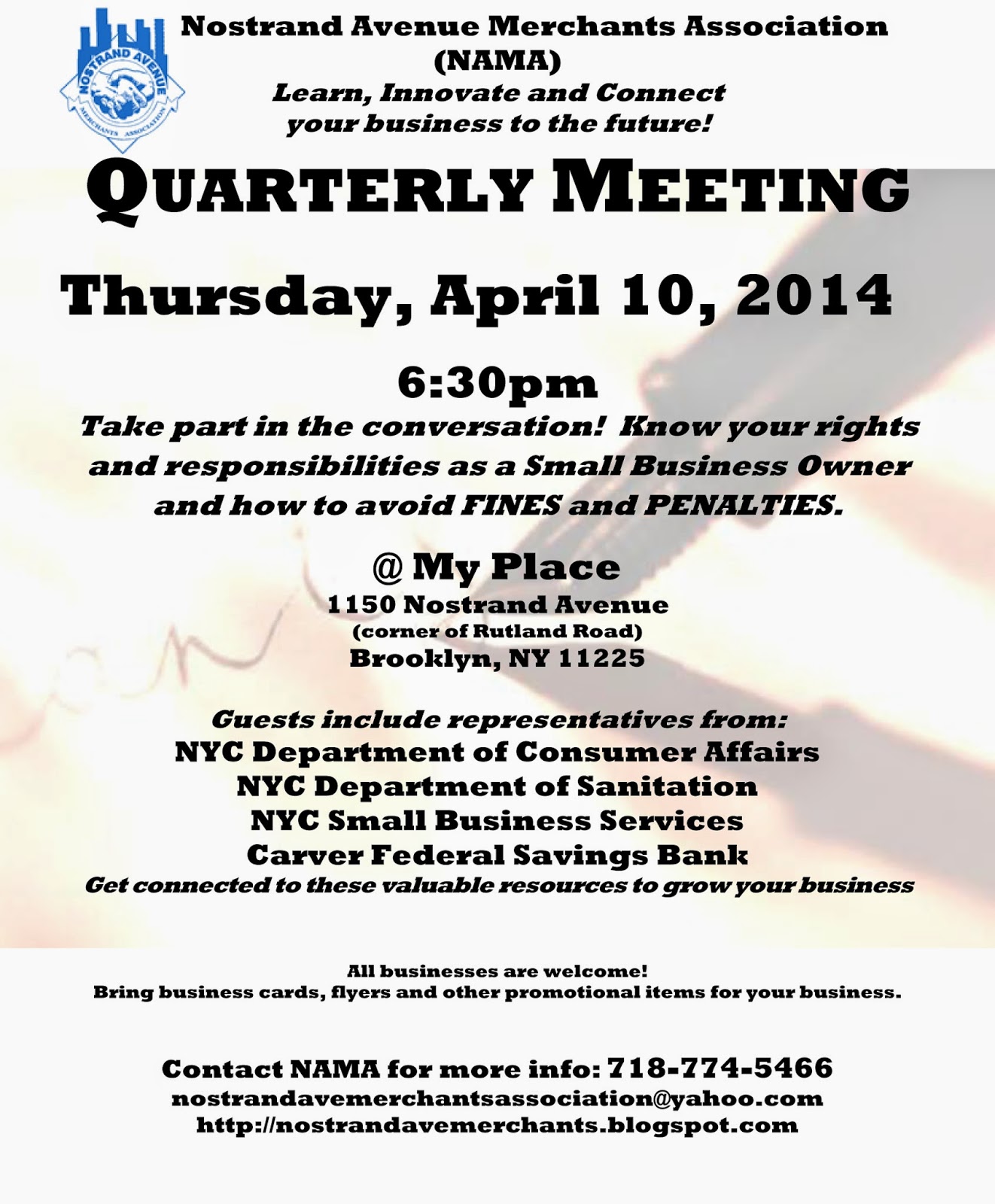 NOSTRAND AVENUE
MERCHANTS ASSOCIATION

Nostrand Avenue Merchants Association
(NAMA)
Learn, Innovate and Connect
your business to the future!

QUARTERLY MEETING

Thursday, April 10, 2014

6:30pm

Take part in the conversation! Know your rights and responsibilities as a Small Business Owner and how to avoid FINES and PENALTIES.

@ My Place
1150 Nostrand Avenue
(corner of Rutland Road)
Brooklyn, NY 11225

Guests include representatives from:
NYC Department of Consumer Affairs
NYC Department of Sanitation
NYC Small Business Services
Carver Federal Savings Bank
Get connected to these valuable resources to grow your business

All businesses are welcome!
Bring business cards, flyers and other promotional items for your business.

Contact NAMA for more info: 718-774-5466
nostrandavemerchantsassociation@yahoo.com
http://nostrandavemerchants.blogspot.com